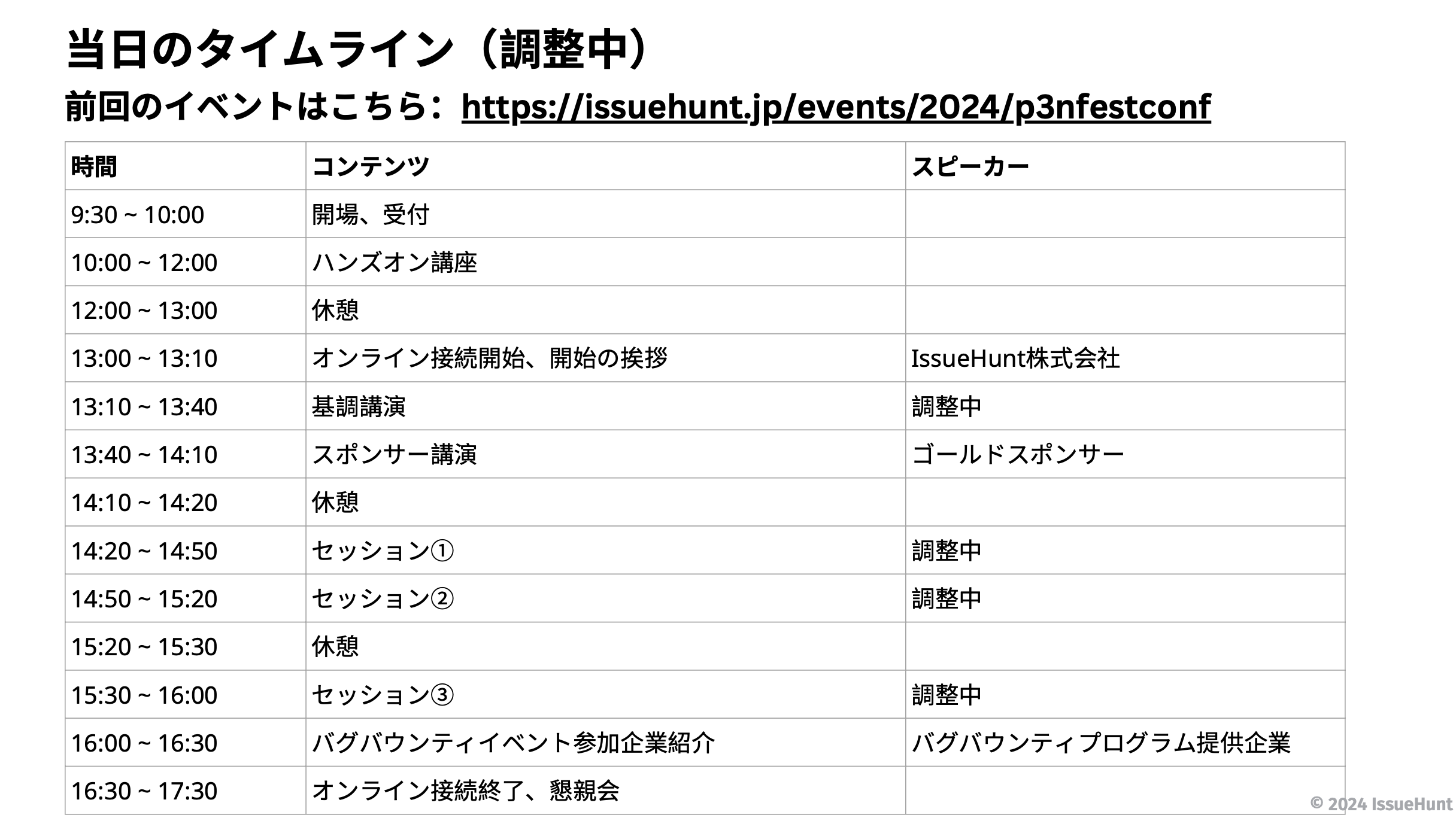 当日のタイムライン（調整中）

前回のイベントはこちら：https://issuehunt.jp/events/2024/p3nfestconf

| 時間 | コンテンツ | スピーカー |
|---|---|---|
| 9:30 ~ 10:00 | 開場、受付 | |
| 10:00 ~ 12:00 | ハンズオン講座 | |
| 12:00 ~ 13:00 | 休憩 | |
| 13:00 ~ 13:10 | オンライン接続開始、開始の挨拶 | IssueHunt株式会社 |
| 13:10 ~ 13:40 | 基調講演 | 調整中 |
| 13:40 ~ 14:10 | スポンサー講演 | ゴールドスポンサー |
| 14:10 ~ 14:20 | 休憩 | |
| 14:20 ~ 14:50 | セッション① | 調整中 |
| 14:50 ~ 15:20 | セッション② | 調整中 |
| 15:20 ~ 15:30 | 休憩 | |
| 15:30 ~ 16:00 | セッション③ | 調整中 |
| 16:00 ~ 16:30 | バグバウンティイベント参加企業紹介 | バグバウンティプログラム提供企業 |
| 16:30 ~ 17:30 | オンライン接続終了、懇親会 | |

© 2024 IssueHunt